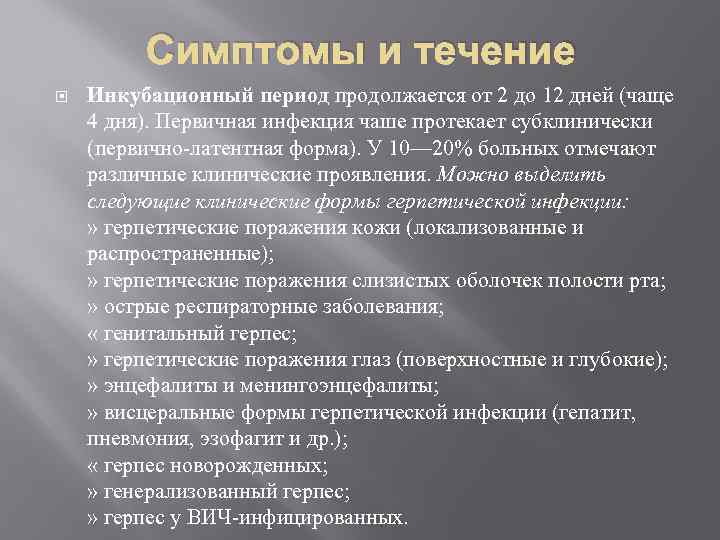 Симптомы и течение

Инкубационный период продолжается от 2 до 12 дней (чаще 4 дня). Первичная инфекция чаше протекает субклинически (первично-латентная форма). У 10—20% больных отмечают различные клинические проявления. Можно выделить следующие клинические формы герпетической инфекции:
» герпетические поражения кожи (локализованные и распространенные);
» герпетические поражения слизистых оболочек полости рта;
» острые респираторные заболевания;
« генитальный герпес;
» герпетические поражения глаз (поверхностные и глубокие);
» энцефалиты и менингоэнцефалиты;
» висцеральные формы герпетической инфекции (гепатит, пневмония, эзофагит и др.);
« герпес новорожденных;
» генерализованный герпес;
» герпес у ВИЧ-инфицированных.